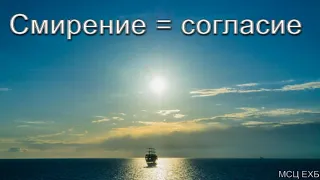 Смирение = согласие

МСЦ ЕХБ